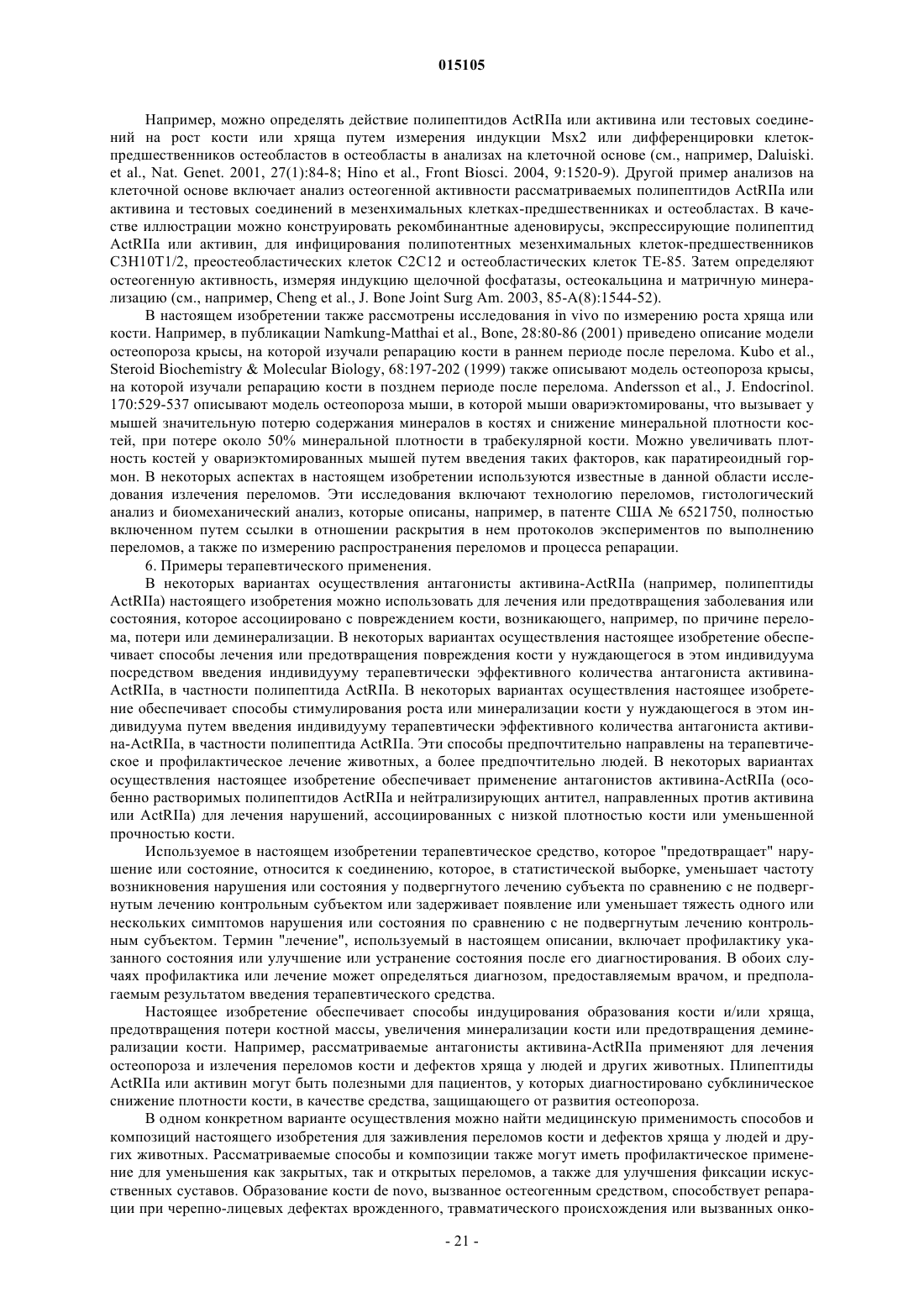 015105

Например, можно определять действие полипептидов ActRIIa или активина или тестовых соединений на рост кости или хряща путем измерения индукции Msx2 или дифференцировки клеток-предшественников остеобластов в остеобласты в анализах на клеточной основе (см., например, Daluiski. et al., Nat. Genet. 2001, 27(1):84-8; Hino et al., Front Biosci. 2004, 9:1520-9). Другой пример анализов на клеточной основе включает анализ остеогенной активности рассматриваемых полипептидов ActRIIa или активина и тестовых соединений в мезенхимальных клетках-предшественниках и остеобластах. В качестве иллюстрации можно конструировать рекомбинантные аденовирусы, экспрессирующие полипептид ActRIIa или активин, для инфицирования полипотентных мезенхимальных клеток-предшественников C3H10T1/2, преостеобластических клеток C2C12 и остеобластических клеток TE-85. Затем определяют остеогенную активность, измеряя индукцию щелочной фосфатазы, остеокальцина и матричную минерализацию (см., например, Cheng et al., J. Bone Joint Surg Am. 2003, 85-A(8):1544-52).

В настоящем изобретении также рассмотрены исследования in vivo по измерению роста хряща или кости. Например, в публикации Namkung-Matthai et al., Bone, 28:80-86 (2001) приведено описание модели остеопороза крысы, на которой изучали репарацию кости в раннем периоде после перелома. Kubo et al., Steroid Biochemistry & Molecular Biology, 68:197-202 (1999) также описывают модель остеопороза крысы, на которой изучали репарацию кости в позднем периоде после перелома. Andersson et al., J. Endocrinol. 170:529-537 описывают модель остеопороза мыши, в которой мыши овариэктомированы, что вызывает у мышей значительную потерю содержания минералов в костях и снижение минеральной плотности костей, при потере около 50% минеральной плотности в трабекулярной кости. Можно увеличивать плотность костей у овариэктомированных мышей путем введения таких факторов, как паратиреоидный гормон. В некоторых аспектах в настоящем изобретении используются известные в данной области исследования излечения переломов. Эти исследования включают технологию переломов, гистологический анализ и биомеханический анализ, которые описаны, например, в патенте США № 6521750, полностью включенном путем ссылки в отношении раскрытия в нем протоколов экспериментов по выполнению переломов, а также по измерению распространения переломов и процесса репарации.

6. Примеры терапевтического применения.

В некоторых вариантах осуществления антагонисты активина-ActRIIa (например, полипептиды ActRIIa) настоящего изобретения можно использовать для лечения или предотвращения заболевания или состояния, которое ассоциировано с повреждением кости, возникающего, например, по причине перелома, потери или деминерализации. В некоторых вариантах осуществления настоящее изобретение обеспечивает способы лечения или предотвращения повреждения кости у нуждающегося в этом индивидуума посредством введения индивидууму терапевтически эффективного количества антагониста активина-ActRIIa, в частности полипептида ActRIIa. В некоторых вариантах осуществления настоящее изобретение обеспечивает способы стимулирования роста или минерализации кости у нуждающегося в этом индивидуума путем введения индивидууму терапевтически эффективного количества антагониста активина-ActRIIa, в частности полипептида ActRIIa. Эти способы предпочтительно направлены на терапевтическое и профилактическое лечение животных, а более предпочтительно людей. В некоторых вариантах осуществления настоящее изобретение обеспечивает применение антагонистов активина-ActRIIa (особенно растворимых полипептидов ActRIIa и нейтрализирующих антител, направленных против активина или ActRIIa) для лечения нарушений, ассоциированных с низкой плотностью кости или уменьшенной прочностью кости.

Используемое в настоящем изобретении терапевтическое средство, которое "предотвращает" нарушение или состояние, относится к соединению, которое, в статистической выборке, уменьшает частоту возникновения нарушения или состояния у подвергнутого лечению субъекта по сравнению с не подвергнутым лечению контрольным субъектом или задерживает появление или уменьшает тяжесть одного или нескольких симптомов нарушения или состояния по сравнению с не подвергнутым лечению контрольным субъектом. Термин "лечение", используемый в настоящем описании, включает профилактику указанного состояния или улучшение или устранение состояния после его диагностирования. В обоих случаях профилактика или лечение может определяться диагнозом, предоставляемым врачом, и предполагаемым результатом введения терапевтического средства.

Настоящее изобретение обеспечивает способы индуцирования образования кости и/или хряща, предотвращения потери костной массы, увеличения минерализации кости или предотвращения деминерализации кости. Например, рассматриваемые антагонисты активина-ActRIIa применяют для лечения остеопороза и излечения переломов кости и дефектов хряща у людей и других животных. Плипептиды ActRIIa или активин могут быть полезными для пациентов, у которых диагностировано субклиническое снижение плотности кости, в качестве средства, защищающего от развития остеопороза.

В одном конкретном варианте осуществления можно найти медицинскую применимость способов и композиций настоящего изобретения для заживления переломов кости и дефектов хряща у людей и других животных. Рассматриваемые способы и композиции также могут иметь профилактическое применение для уменьшения как закрытых, так и открытых переломов, а также для улучшения фиксации искусственных суставов. Образование кости de novo, вызванное остеогенным средством, способствует репарации при черепно-лицевых дефектах врожденного, травматического происхождения или вызванных онко-

- 21 -